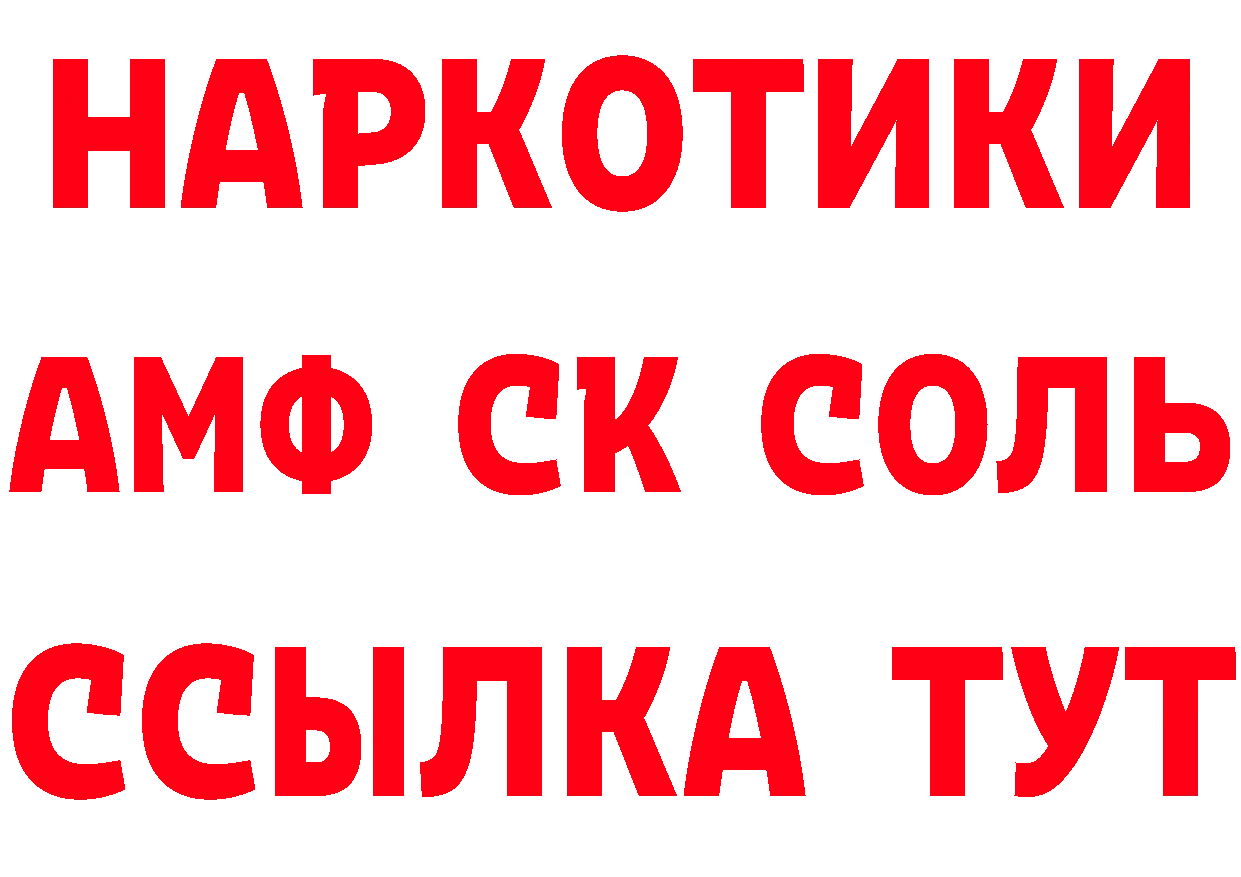 НАРКОТИКИ

АМФ СК СОЛЬ

ССЫЛКА ТУТ